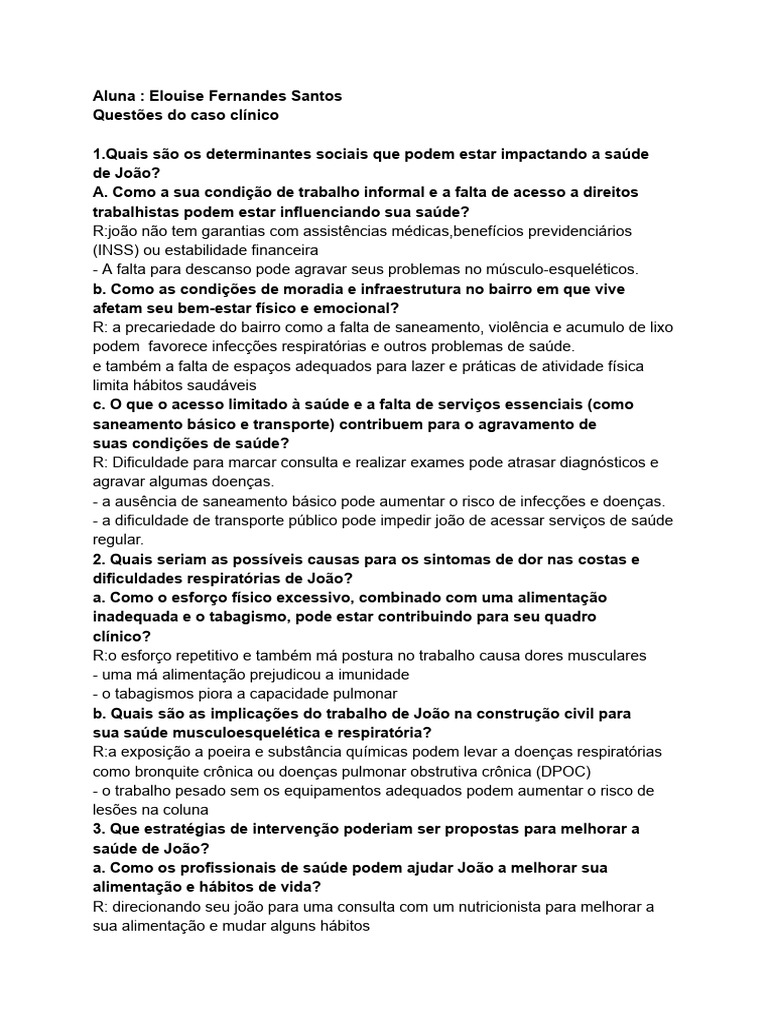 Aluna : Elouise Fernandes Santos
Questões do caso clínico

1.Quais são os determinantes sociais que podem estar impactando a saúde de João?

A. Como a sua condição de trabalho informal e a falta de acesso a direitos trabalhistas podem estar influenciando sua saúde?

R:joão não tem garantias com assistências médicas,benefícios previdenciários (INSS) ou estabilidade financeira

- A falta para descanso pode agravar seus problemas no músculo-esqueléticos.

b. Como as condições de moradia e infraestrutura no bairro em que vive afetam seu bem-estar físico e emocional?

R: a precariedade do bairro como a falta de saneamento, violência e acumulo de lixo podem favorece infecções respiratórias e outros problemas de saúde.

e também a falta de espaços adequados para lazer e práticas de atividade física limita hábitos saudáveis

c. O que o acesso limitado à saúde e a falta de serviços essenciais (como saneamento básico e transporte) contribuem para o agravamento de suas condições de saúde?

R: Dificuldade para marcar consulta e realizar exames pode atrasar diagnósticos e agravar algumas doenças.

- a ausência de saneamento básico pode aumentar o risco de infecções e doenças.
- a dificuldade de transporte público pode impedir joão de acessar serviços de saúde regular.

2. Quais seriam as possíveis causas para os sintomas de dor nas costas e dificuldades respiratórias de João?

a. Como o esforço físico excessivo, combinado com uma alimentação inadequada e o tabagismo, pode estar contribuindo para seu quadro clínico?

R:o esforço repetitivo e também má postura no trabalho causa dores musculares

- uma má alimentação prejudicou a imunidade
- o tabagismos piora a capacidade pulmonar

b. Quais são as implicações do trabalho de João na construção civil para sua saúde musculoesquelética e respiratória?

R:a exposição a poeira e substância químicas podem levar a doenças respiratórias como bronquite crônica ou doenças pulmonar obstrutiva crônica (DPOC)

- o trabalho pesado sem os equipamentos adequados podem aumentar o risco de lesões na coluna

3. Que estratégias de intervenção poderiam ser propostas para melhorar a saúde de João?

a. Como os profissionais de saúde podem ajudar João a melhorar sua alimentação e hábitos de vida?

R: direcionando seu joão para uma consulta com um nutricionista para melhorar a sua alimentação e mudar alguns hábitos